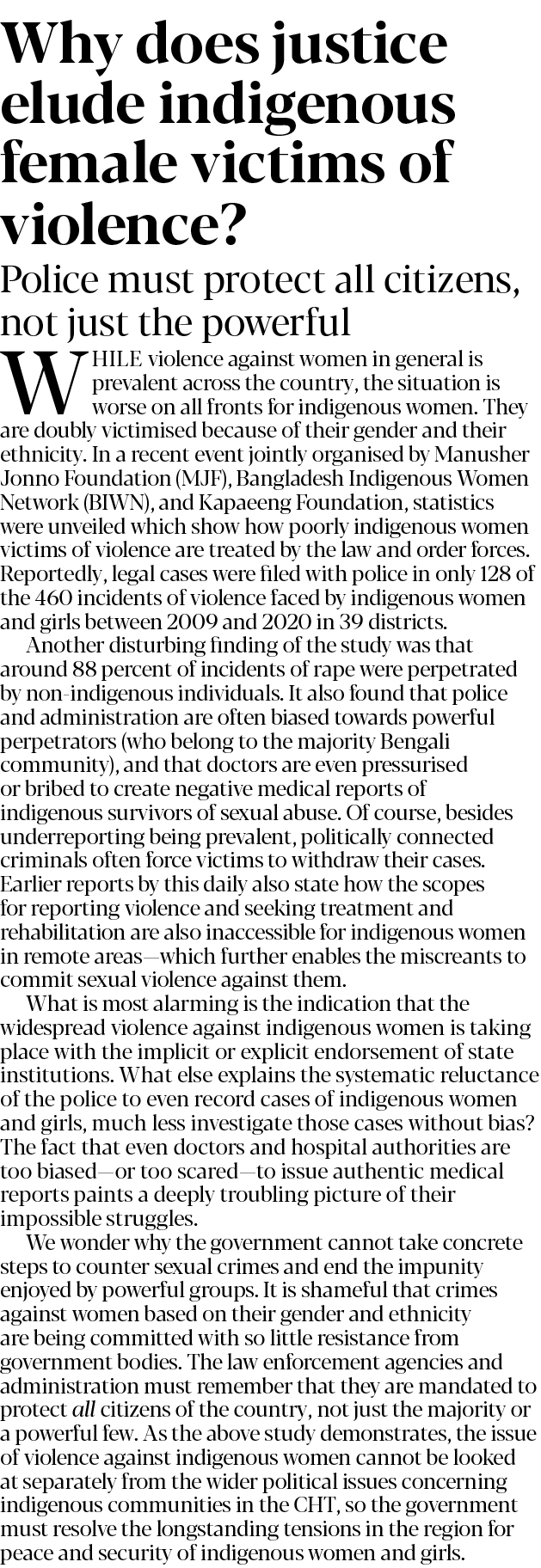 Why does justice elude indigenous female victims of violence?

Police must protect all citizens, not just the powerful

WHILE violence against women in general is prevalent across the country, the situation is worse on all fronts for indigenous women. They are doubly victimised because of their gender and their ethnicity. In a recent event jointly organised by Manusher Jonno Foundation (MJF), Bangladesh Indigenous Women Network (BIWN), and Kapaeeng Foundation, statistics were unveiled which show how poorly indigenous women victims of violence are treated by the law and order forces. Reportedly, legal cases were filed with police in only 128 of the 460 incidents of violence faced by indigenous women and girls between 2009 and 2020 in 39 districts.

Another disturbing finding of the study was that around 88 percent of incidents of rape were perpetrated by non-indigenous individuals. It also found that police and administration are often biased towards powerful perpetrators (who belong to the majority Bengali community), and that doctors are even pressurised or bribed to create negative medical reports of indigenous survivors of sexual abuse. Of course, besides underreporting being prevalent, politically connected criminals often force victims to withdraw their cases. Earlier reports by this daily also state how the scopes for reporting violence and seeking treatment and rehabilitation are also inaccessible for indigenous women in remote areas—which further enables the miscreants to commit sexual violence against them.

What is most alarming is the indication that the widespread violence against indigenous women is taking place with the implicit or explicit endorsement of state institutions. What else explains the systematic reluctance of the police to even record cases of indigenous women and girls, much less investigate those cases without bias? The fact that even doctors and hospital authorities are too biased—or too scared—to issue authentic medical reports paints a deeply troubling picture of their impossible struggles.

We wonder why the government cannot take concrete steps to counter sexual crimes and end the impunity enjoyed by powerful groups. It is shameful that crimes against women based on their gender and ethnicity are being committed with so little resistance from government bodies. The law enforcement agencies and administration must remember that they are mandated to protect all citizens of the country, not just the majority or a powerful few. As the above study demonstrates, the issue of violence against indigenous women cannot be looked at separately from the wider political issues concerning indigenous communities in the CHT, so the government must resolve the longstanding tensions in the region for peace and security of indigenous women and girls.